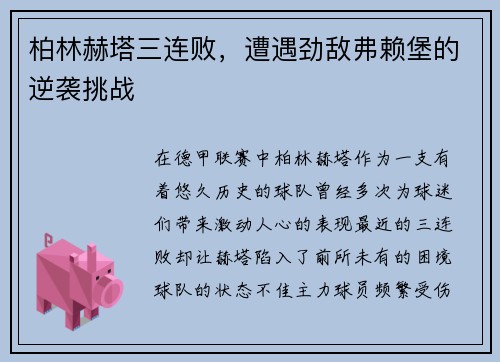 柏林赫塔三连败，遭遇劲敌弗赖堡的逆袭挑战

在德甲联赛中柏林赫塔作为一支有着悠久历史的球队曾经多次为球迷们带来激动人心的表现最近的三连败却让赫塔陷入了前所未有的困境球队的状态不佳主力球员频繁受伤